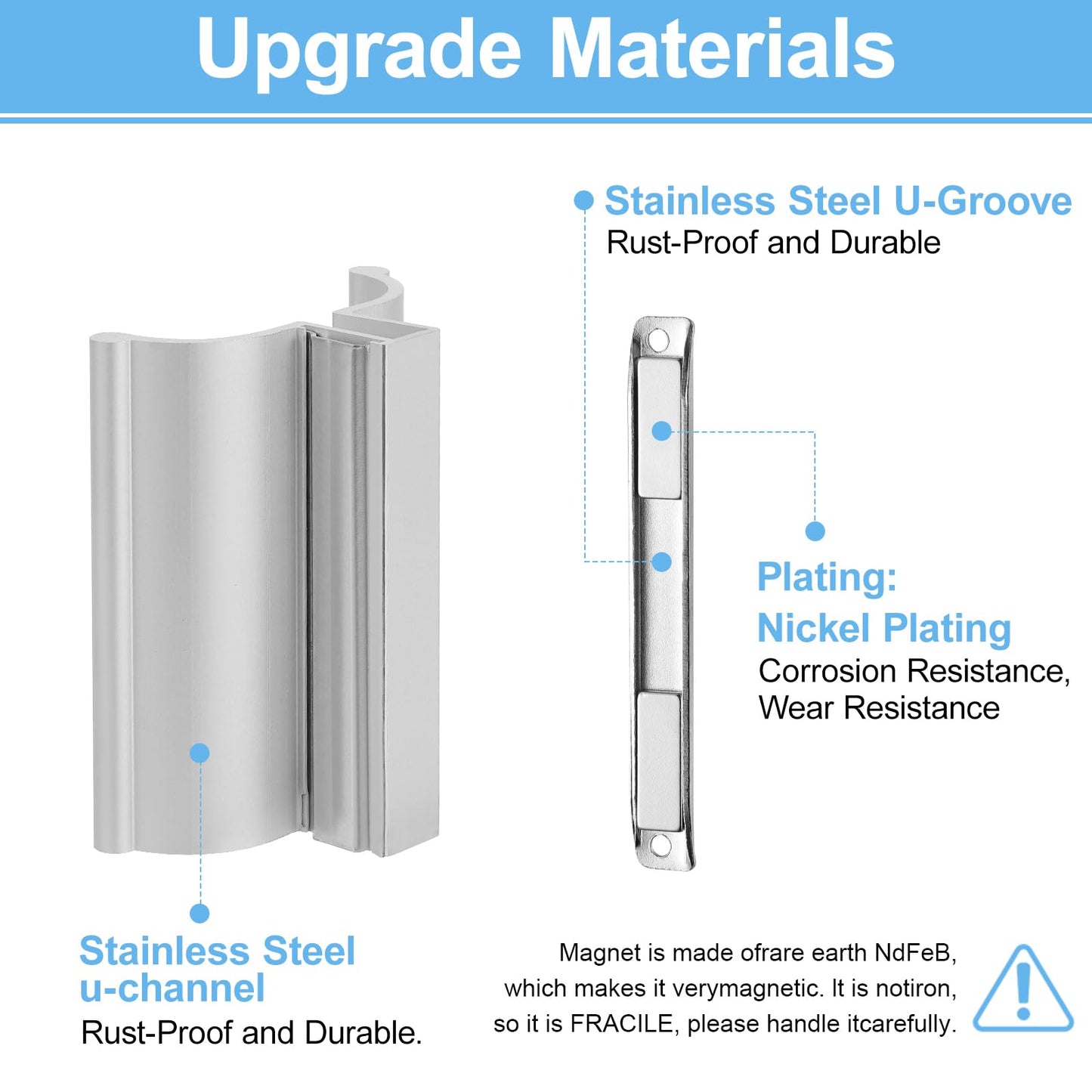 Upgrade Materials

Stainless Steel U-Groove
Rust-Proof and Durable

Plating:
Nickel Plating
Corrosion Resistance,
Wear Resistance

Stainless Steel
u-channel
Rust-Proof and Durable.

Magnet is made ofrare earth NdFeB, which makes it verymagnetic. It is notiron, so it is FRACILE, please handle itcarefully.